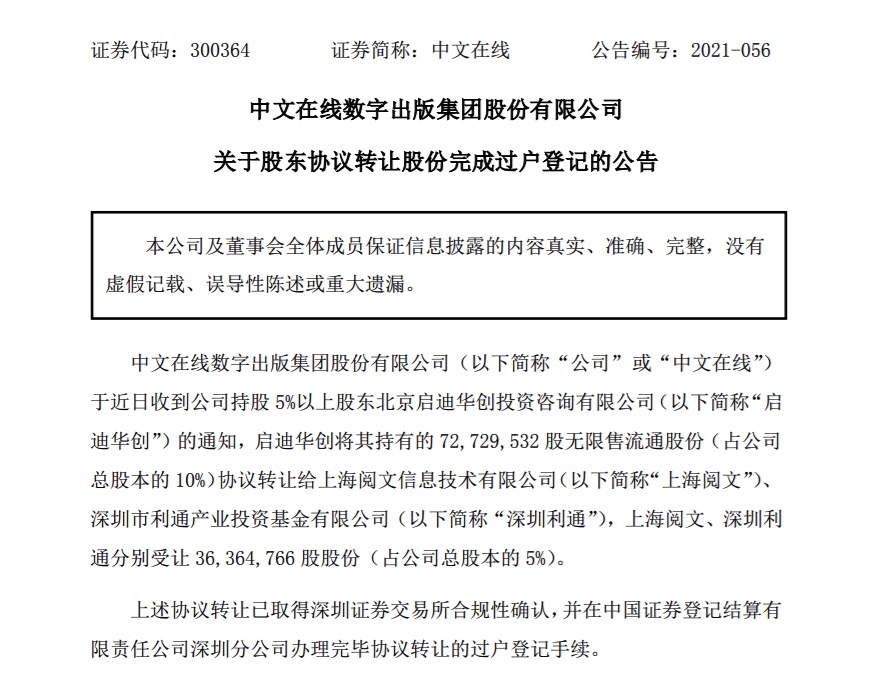 证券代码：300364　　　　证券简称：中文在线　　　　公告编号：2021-056

中文在线数字出版集团股份有限公司

关于股东协议转让股份完成过户登记的公告

本公司及董事会全体成员保证信息披露的内容真实、准确、完整，没有虚假记载、误导性陈述或重大遗漏。

中文在线数字出版集团股份有限公司（以下简称“公司”或“中文在线”）于近日收到公司持股 5%以上股东北京启迪华创投资咨询有限公司（以下简称“启迪华创”）的通知，启迪华创将其持有的 72,729,532 股无限售流通股份（占公司总股本的 10%）协议转让给上海阅文信息技术有限公司（以下简称“上海阅文”）、深圳市利通产业投资基金有限公司（以下简称“深圳利通”），上海阅文、深圳利通分别受让 36,364,766 股股份（占公司总股本的 5%）。

上述协议转让已取得深圳证券交易所合规性确认，并在中国证券登记结算有限责任公司深圳分公司办理完毕协议转让的过户登记手续。